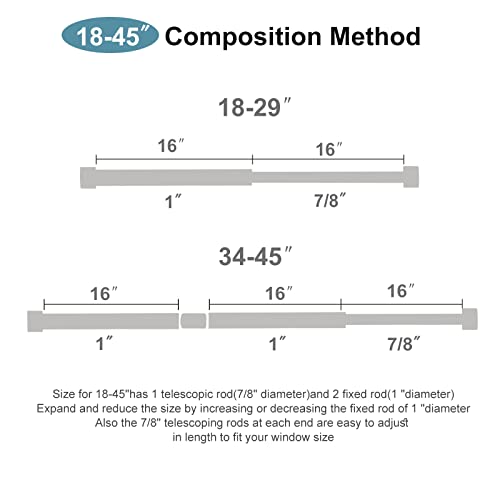 18-45″ Composition Method

18-29″

16″ 16″

1″ 7/8″

34-45″

16″ 16″ 16″

1″ 1″ 7/8″

Size for 18-45"has 1 telescopic rod(7/8" diameter)and 2 fixed rod(1 "diameter)
Expand and reduce the size by increasing or decreasing the fixed rod of 1 "diameter
Also the 7/8" telescoping rods at each end are easy to adjust
in length to fit your window size